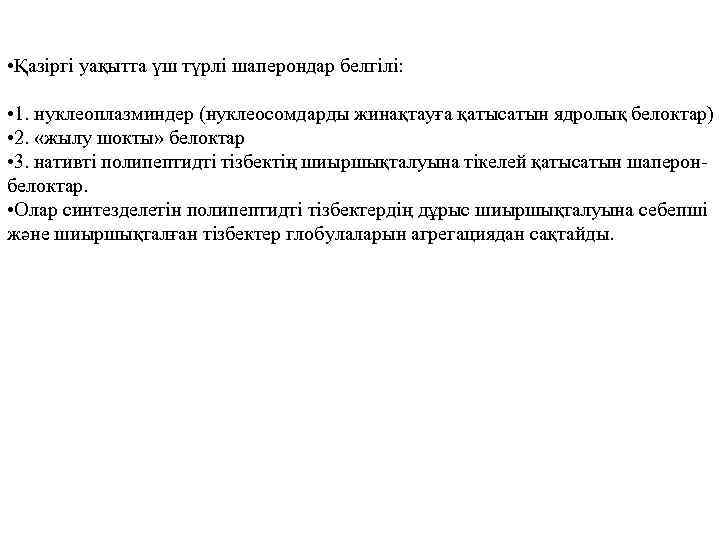 •Қазіргі уақытта үш түрлі шаперондар белгілі:

•1. нуклеоплазминдер (нуклеосомдарды жинақтауға қатысатын ядролық белоктар)
•2. «жылу шокты» белоктар
•3. нативті полипептидті тізбектің шиыршықталуына тікелей қатысатын шаперон-белоктар.
•Олар синтезделетін полипептидті тізбектердің дұрыс шиыршықталуына себепші және шиыршықталған тізбектер глобулаларын агрегациядан сақтайды.